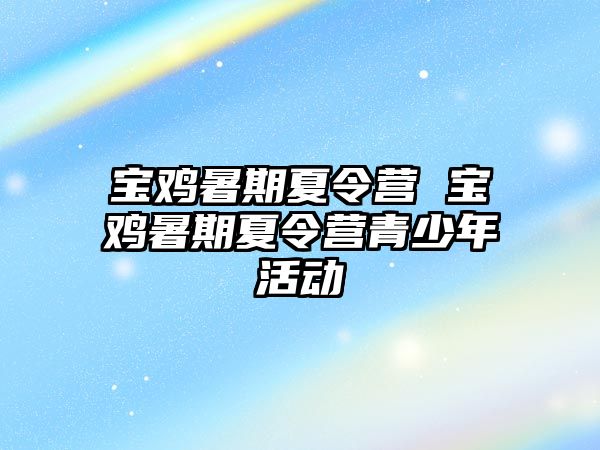 宝鸡暑期夏令营 宝鸡暑期夏令营青少年活动